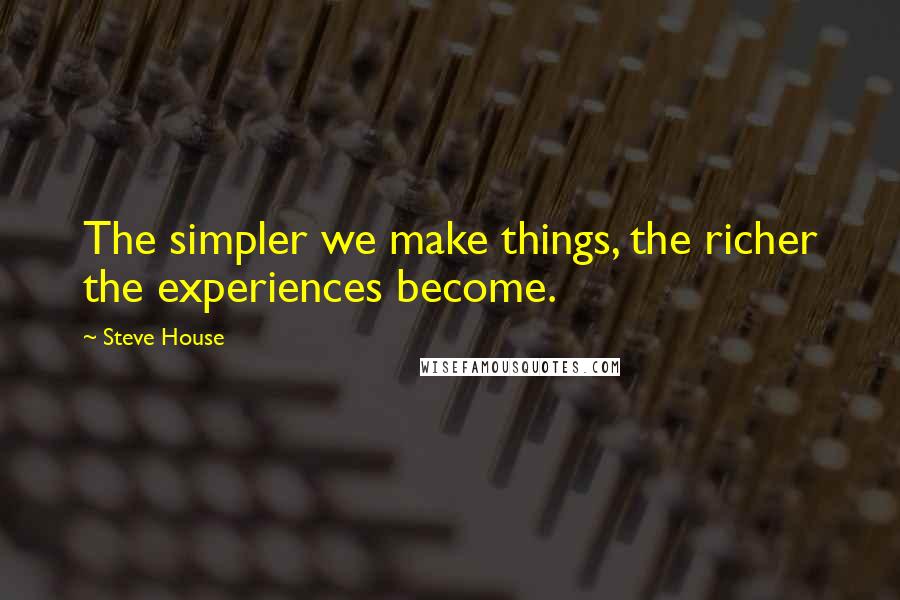 The simpler we make things, the richer the experiences become.

~ Steve House

WISEFAMOUSQUOTES.COM